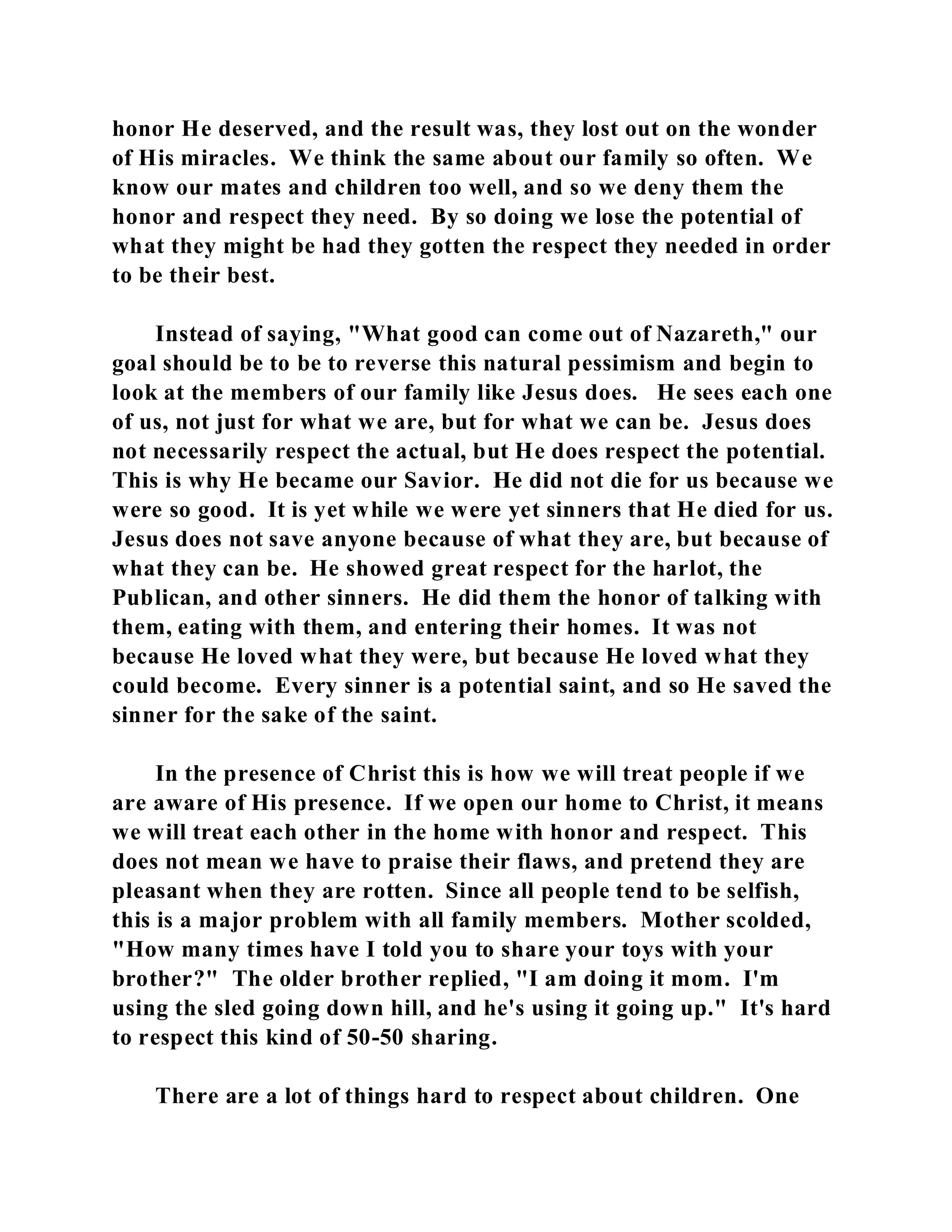 honor He deserved, and the result was, they lost out on the wonder of His miracles. We think the same about our family so often. We know our mates and children too well, and so we deny them the honor and respect they need. By so doing we lose the potential of what they might be had they gotten the respect they needed in order to be their best.

Instead of saying, "What good can come out of Nazareth," our goal should be to be to reverse this natural pessimism and begin to look at the members of our family like Jesus does. He sees each one of us, not just for what we are, but for what we can be. Jesus does not necessarily respect the actual, but He does respect the potential. This is why He became our Savior. He did not die for us because we were so good. It is yet while we were yet sinners that He died for us. Jesus does not save anyone because of what they are, but because of what they can be. He showed great respect for the harlot, the Publican, and other sinners. He did them the honor of talking with them, eating with them, and entering their homes. It was not because He loved what they were, but because He loved what they could become. Every sinner is a potential saint, and so He saved the sinner for the sake of the saint.

In the presence of Christ this is how we will treat people if we are aware of His presence. If we open our home to Christ, it means we will treat each other in the home with honor and respect. This does not mean we have to praise their flaws, and pretend they are pleasant when they are rotten. Since all people tend to be selfish, this is a major problem with all family members. Mother scolded, "How many times have I told you to share your toys with your brother?" The older brother replied, "I am doing it mom. I'm using the sled going down hill, and he's using it going up." It's hard to respect this kind of 50-50 sharing.

There are a lot of things hard to respect about children. One